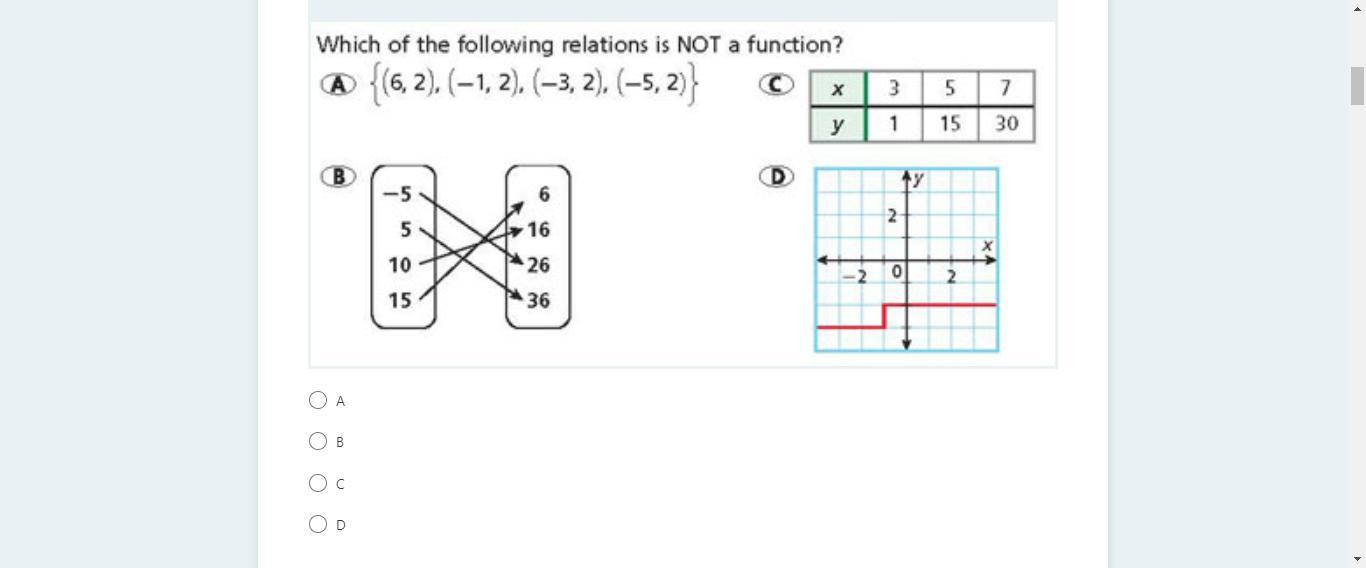 Which of the following relations is NOT a function?

A $\{(6, 2), (-1, 2), (-3, 2), (-5, 2)\}$

C

| x | 3 | 5 | 7 |
|---|---|---|---|
| y | 1 | 15 | 30 |

B
−5
5
10
15

6
16
26
36

D
y
2
x
−2
0
2

A

B

C

D